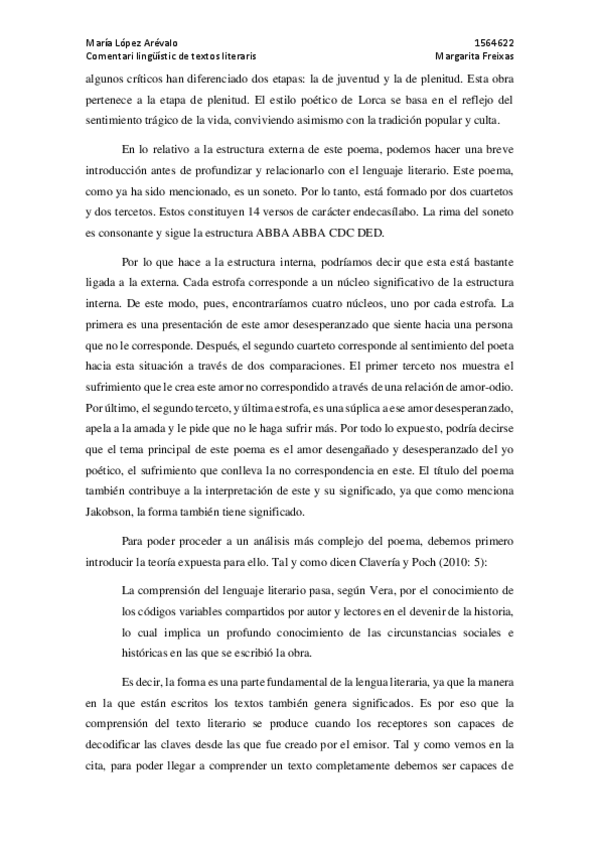 María López Arévalo
Comentari lingüístic de textos literaris

1564622
Margarita Freixas

algunos críticos han diferenciado dos etapas: la de juventud y la de plenitud. Esta obra pertenece a la etapa de plenitud. El estilo poético de Lorca se basa en el reflejo del sentimiento trágico de la vida, conviviendo asimismo con la tradición popular y culta.

En lo relativo a la estructura externa de este poema, podemos hacer una breve introducción antes de profundizar y relacionarlo con el lenguaje literario. Este poema, como ya ha sido mencionado, es un soneto. Por lo tanto, está formado por dos cuartetos y dos tercetos. Estos constituyen 14 versos de carácter endecasílabo. La rima del soneto es consonante y sigue la estructura ABBA ABBA CDC DED.

Por lo que hace a la estructura interna, podríamos decir que esta está bastante ligada a la externa. Cada estrofa corresponde a un núcleo significativo de la estructura interna. De este modo, pues, encontraríamos cuatro núcleos, uno por cada estrofa. La primera es una presentación de este amor desesperanzado que siente hacia una persona que no le corresponde. Después, el segundo cuarteto corresponde al sentimiento del poeta hacia esta situación a través de dos comparaciones. El primer terceto nos muestra el sufrimiento que le crea este amor no correspondido a través de una relación de amor-odio. Por último, el segundo terceto, y última estrofa, es una súplica a ese amor desesperanzado, apela a la amada y le pide que no le haga sufrir más. Por todo lo expuesto, podría decirse que el tema principal de este poema es el amor desengañado y desesperanzado del yo poético, el sufrimiento que conlleva la no correspondencia en este. El título del poema también contribuye a la interpretación de este y su significado, ya que como menciona Jakobson, la forma también tiene significado.

Para poder proceder a un análisis más complejo del poema, debemos primero introducir la teoría expuesta para ello. Tal y como dicen Clavería y Poch (2010: 5):

La comprensión del lenguaje literario pasa, según Vera, por el conocimiento de los códigos variables compartidos por autor y lectores en el devenir de la historia, lo cual implica un profundo conocimiento de las circunstancias sociales e históricas en las que se escribió la obra.

Es decir, la forma es una parte fundamental de la lengua literaria, ya que la manera en la que están escritos los textos también genera significados. Es por eso que la comprensión del texto literario se produce cuando los receptores son capaces de decodificar las claves desde las que fue creado por el emisor. Tal y como vemos en la cita, para poder llegar a comprender un texto completamente debemos ser capaces de